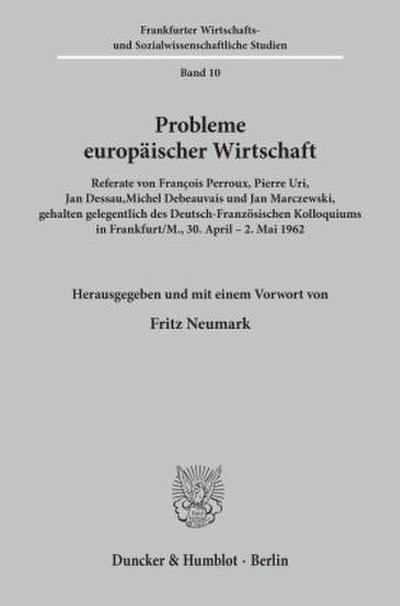 Frankfurter Wirtschafts- und Sozialwissenschaftliche Studien

Band 10

Probleme europäischer Wirtschaft

Referate von François Perroux, Pierre Uri, Jan Dessau,Michel Debeauvais und Jan Marczewski, gehalten gelegentlich des Deutsch-Französischen Kolloquiums in Frankfurt/M., 30. April – 2. Mai 1962

Herausgegeben und mit einem Vorwort von

Fritz Neumark

Duncker & Humblot · Berlin